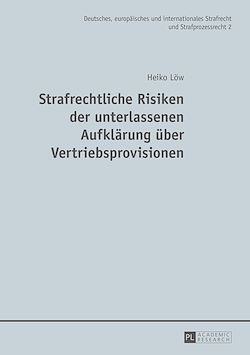 Deutsches, europäisches und internationales Strafrecht und Strafprozessrecht 2

Heiko Löw

Strafrechtliche Risiken der unterlassenen Aufklärung über Vertriebsprovisionen

PL ACADEMIC RESEARCH